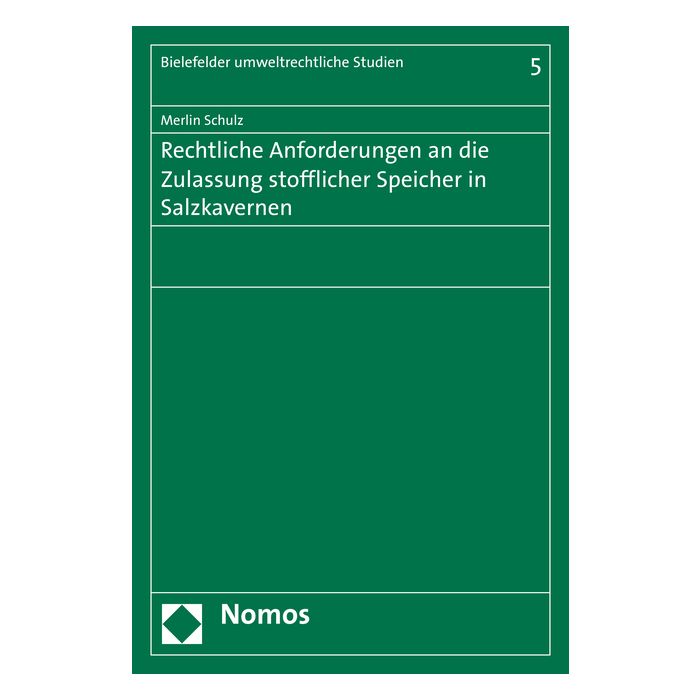 Bielefelder umweltrechtliche Studien 5

Merlin Schulz

Rechtliche Anforderungen an die Zulassung stofflicher Speicher in Salzkavernen

Nomos